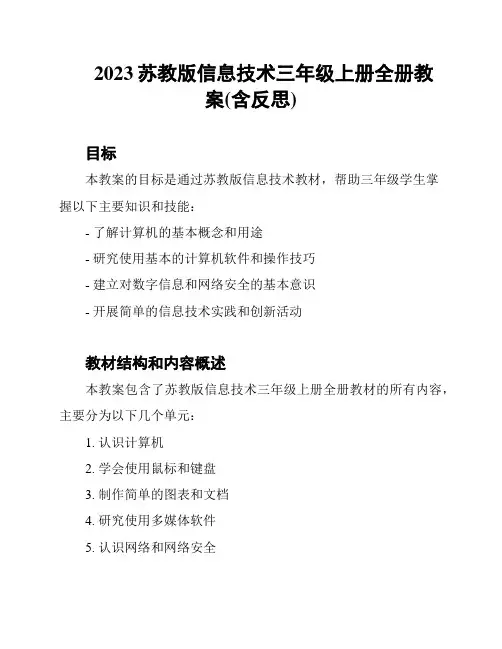 2023 苏教版信息技术三年级上册全册教案(含反思)

目标

本教案的目标是通过苏教版信息技术教材，帮助三年级学生掌握以下主要知识和技能：

- 了解计算机的基本概念和用途
- 研究使用基本的计算机软件和操作技巧
- 建立对数字信息和网络安全的基本意识
- 开展简单的信息技术实践和创新活动

教材结构和内容概述

本教案包含了苏教版信息技术三年级上册全册教材的所有内容，主要分为以下几个单元：

1. 认识计算机
2. 学会使用鼠标和键盘
3. 制作简单的图表和文档
4. 研究使用多媒体软件
5. 认识网络和网络安全